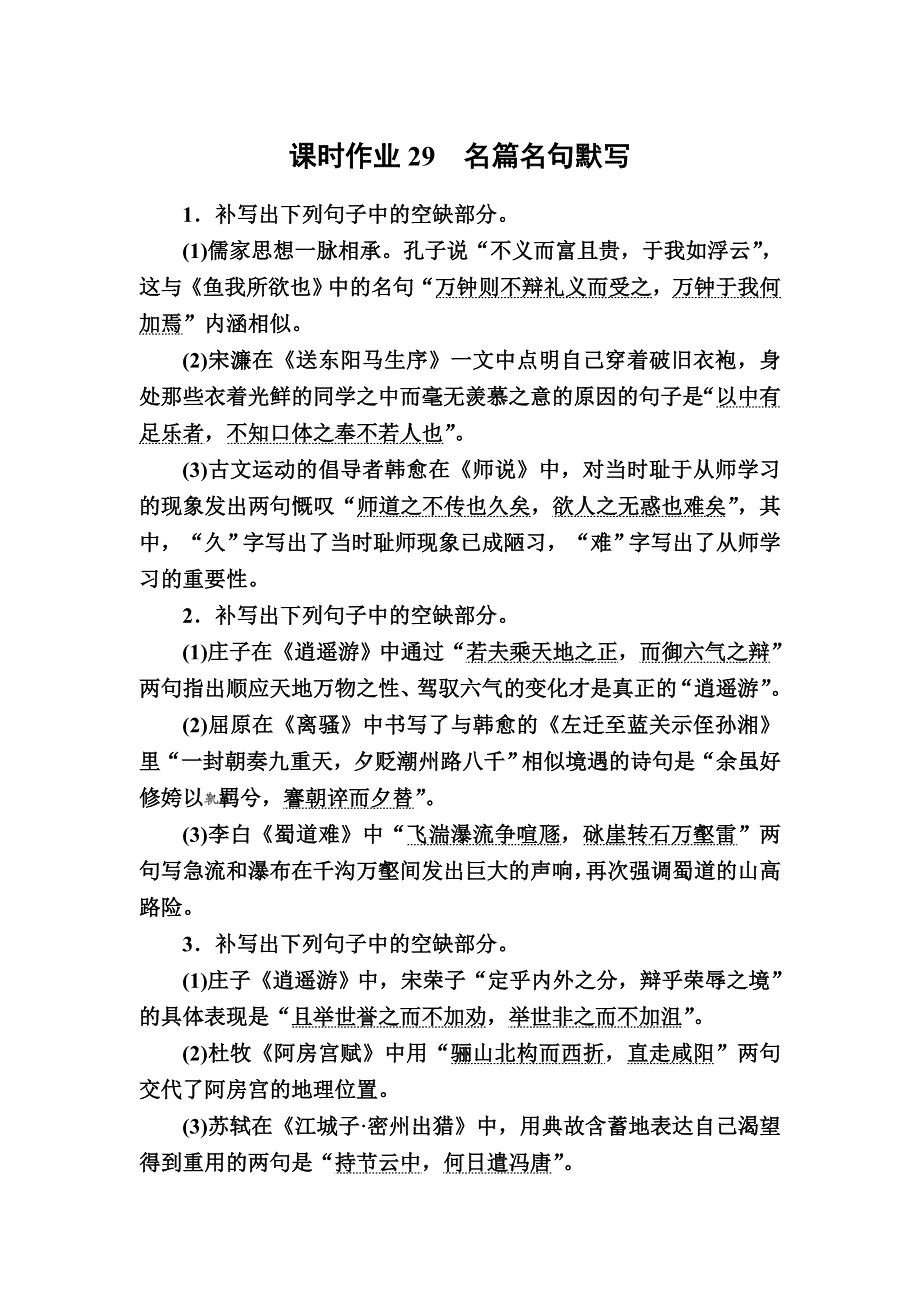 课时作业 29　名篇名句默写

1．补写出下列句子中的空缺部分。

(1)儒家思想一脉相承。孔子说“不义而富且贵，于我如浮云”，这与《鱼我所欲也》中的名句“万钟则不辩礼义而受之，万钟于我何加焉”内涵相似。

(2)宋濂在《送东阳马生序》一文中点明自己穿着破旧衣袍，身处那些衣着光鲜的同学之中而毫无羡慕之意的原因的句子是“以中有足乐者，不知口体之奉不若人也”。

(3)古文运动的倡导者韩愈在《师说》中，对当时耻于从师学习的现象发出两句慨叹“师道之不传也久矣，欲人之无惑也难矣”，其中，“久”字写出了当时耻师现象已成陋习，“难”字写出了从师学习的重要性。

2．补写出下列句子中的空缺部分。

(1)庄子在《逍遥游》中通过“若夫乘天地之正，而御六气之辩”两句指出顺应天地万物之性、驾驭六气的变化才是真正的“逍遥游”。

(2)屈原在《离骚》中书写了与韩愈的《左迁至蓝关示侄孙湘》里“一封朝奏九重天，夕贬潮州路八千”相似境遇的诗句是“余虽好修姱以鞿羁兮，謇朝谇而夕替”。

(3)李白《蜀道难》中“飞湍瀑流争喧豗，砯崖转石万壑雷”两句写急流和瀑布在千沟万壑间发出巨大的声响，再次强调蜀道的山高路险。

3．补写出下列句子中的空缺部分。

(1)庄子《逍遥游》中，宋荣子“定乎内外之分，辩乎荣辱之境”的具体表现是“且举世誉之而不加劝，举世非之而不加沮”。

(2)杜牧《阿房宫赋》中用“骊山北构而西折，直走咸阳”两句交代了阿房宫的地理位置。

(3)苏轼在《江城子·密州出猎》中，用典故含蓄地表达自己渴望得到重用的两句是“持节云中，何日遣冯唐”。